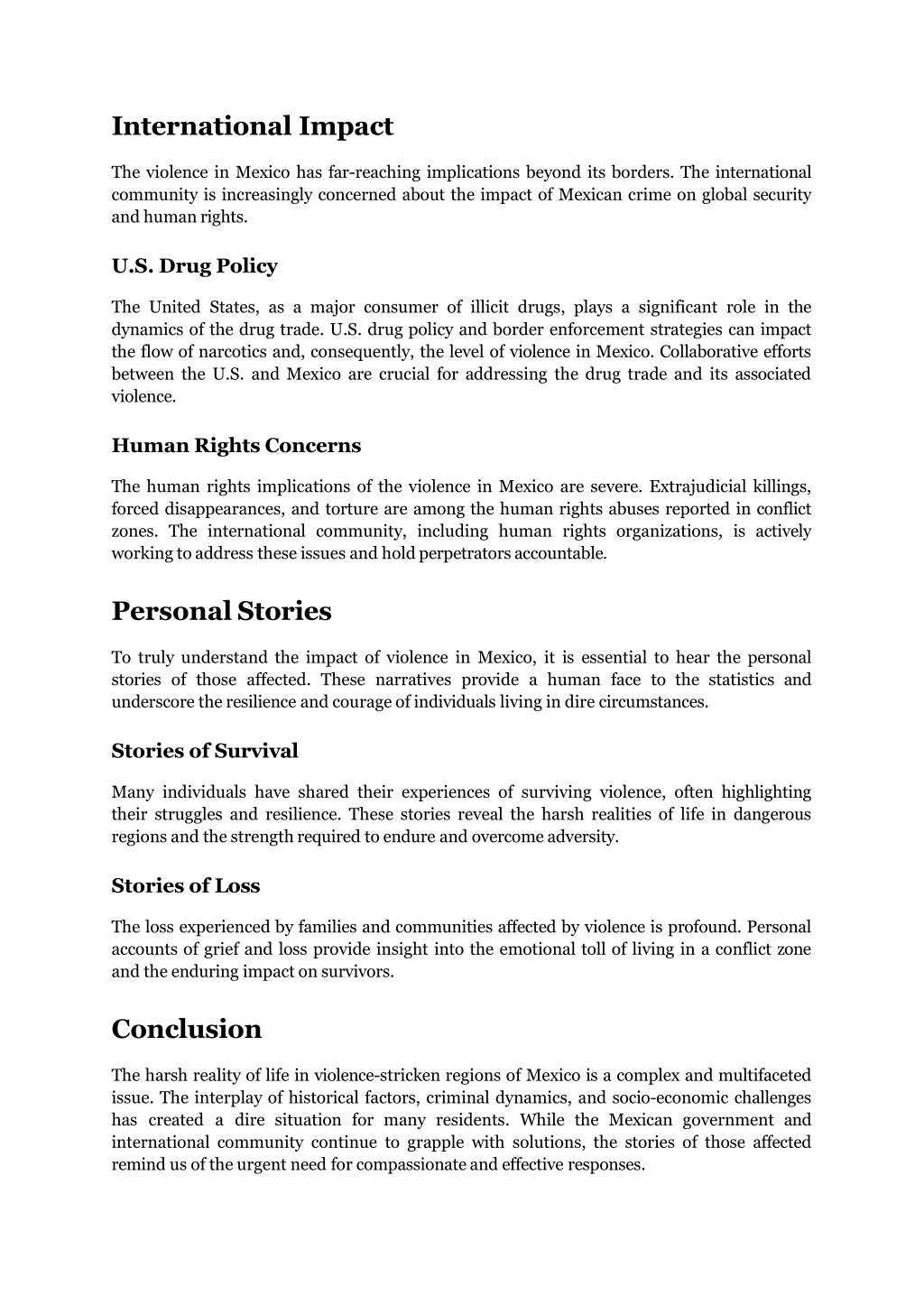 International Impact

The violence in Mexico has far-reaching implications beyond its borders. The international community is increasingly concerned about the impact of Mexican crime on global security and human rights.

U.S. Drug Policy

The United States, as a major consumer of illicit drugs, plays a significant role in the dynamics of the drug trade. U.S. drug policy and border enforcement strategies can impact the flow of narcotics and, consequently, the level of violence in Mexico. Collaborative efforts between the U.S. and Mexico are crucial for addressing the drug trade and its associated violence.

Human Rights Concerns

The human rights implications of the violence in Mexico are severe. Extrajudicial killings, forced disappearances, and torture are among the human rights abuses reported in conflict zones. The international community, including human rights organizations, is actively working to address these issues and hold perpetrators accountable.

Personal Stories

To truly understand the impact of violence in Mexico, it is essential to hear the personal stories of those affected. These narratives provide a human face to the statistics and underscore the resilience and courage of individuals living in dire circumstances.

Stories of Survival

Many individuals have shared their experiences of surviving violence, often highlighting their struggles and resilience. These stories reveal the harsh realities of life in dangerous regions and the strength required to endure and overcome adversity.

Stories of Loss

The loss experienced by families and communities affected by violence is profound. Personal accounts of grief and loss provide insight into the emotional toll of living in a conflict zone and the enduring impact on survivors.

Conclusion

The harsh reality of life in violence-stricken regions of Mexico is a complex and multifaceted issue. The interplay of historical factors, criminal dynamics, and socio-economic challenges has created a dire situation for many residents. While the Mexican government and international community continue to grapple with solutions, the stories of those affected remind us of the urgent need for compassionate and effective responses.